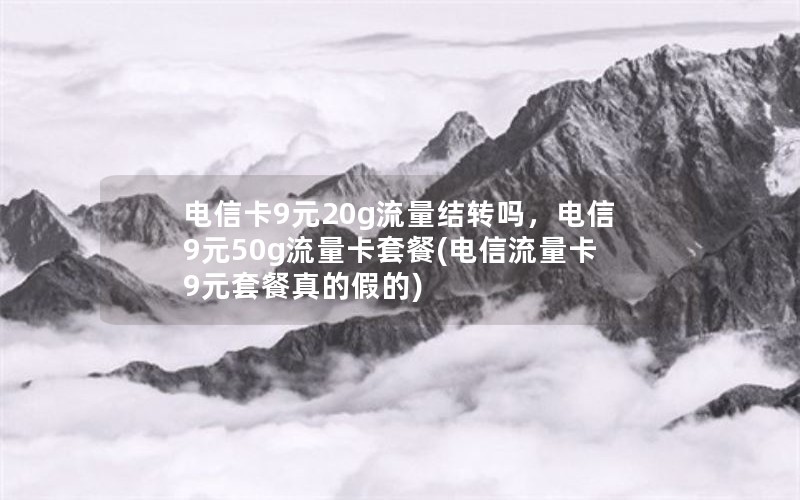 电信卡9元20g流量结转吗，电信9元50g流量卡套餐(电信流量卡9元套餐真的假的)